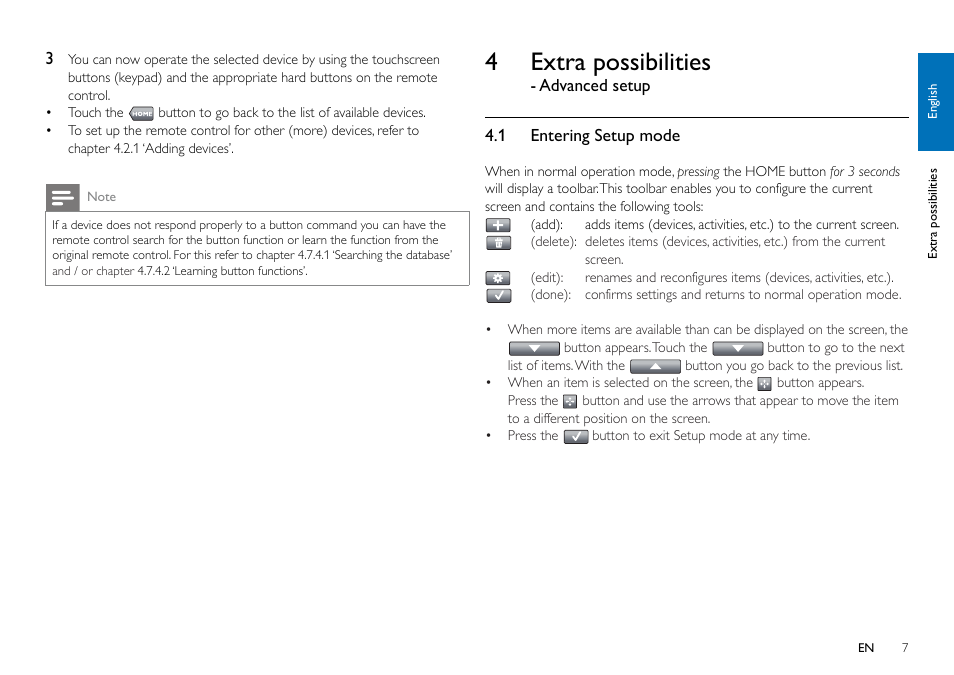 3 You can now operate the selected device by using the touchscreen buttons (keypad) and the appropriate hard buttons on the remote control.

• Touch the HOME button to go back to the list of available devices.
• To set up the remote control for other (more) devices, refer to chapter 4.2.1 'Adding devices'.

Note

If a device does not respond properly to a button command you can have the remote control search for the button function or learn the function from the original remote control. For this refer to chapter 4.7.4.1 'Searching the database' and / or chapter 4.7.4.2 'Learning button functions'.

4 Extra possibilities
- Advanced setup

4.1 Entering Setup mode

When in normal operation mode, pressing the HOME button for 3 seconds will display a toolbar. This toolbar enables you to configure the current screen and contains the following tools:
(add): adds items (devices, activities, etc.) to the current screen.
(delete): deletes items (devices, activities, etc.) from the current screen.
(edit): renames and reconfigures items (devices, activities, etc.).
(done): confirms settings and returns to normal operation mode.

• When more items are available than can be displayed on the screen, the button appears. Touch the button to go to the next list of items. With the button you go back to the previous list.
• When an item is selected on the screen, the button appears. Press the button and use the arrows that appear to move the item to a different position on the screen.
• Press the button to exit Setup mode at any time.

English

Extra possibilities

EN 7